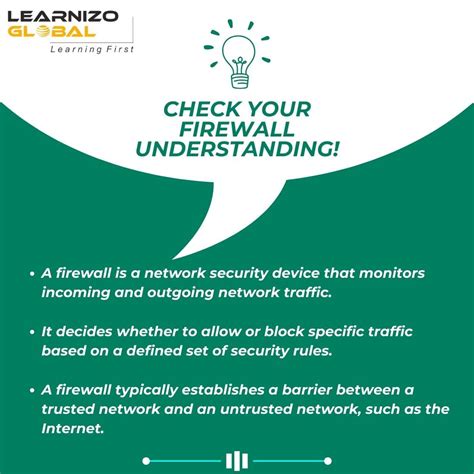 LEARNIZO
GLOBAL
Learning First

CHECK YOUR FIREWALL UNDERSTANDING!

• A firewall is a network security device that monitors incoming and outgoing network traffic.

• It decides whether to allow or block specific traffic based on a defined set of security rules.

• A firewall typically establishes a barrier between a trusted network and an untrusted network, such as the Internet.